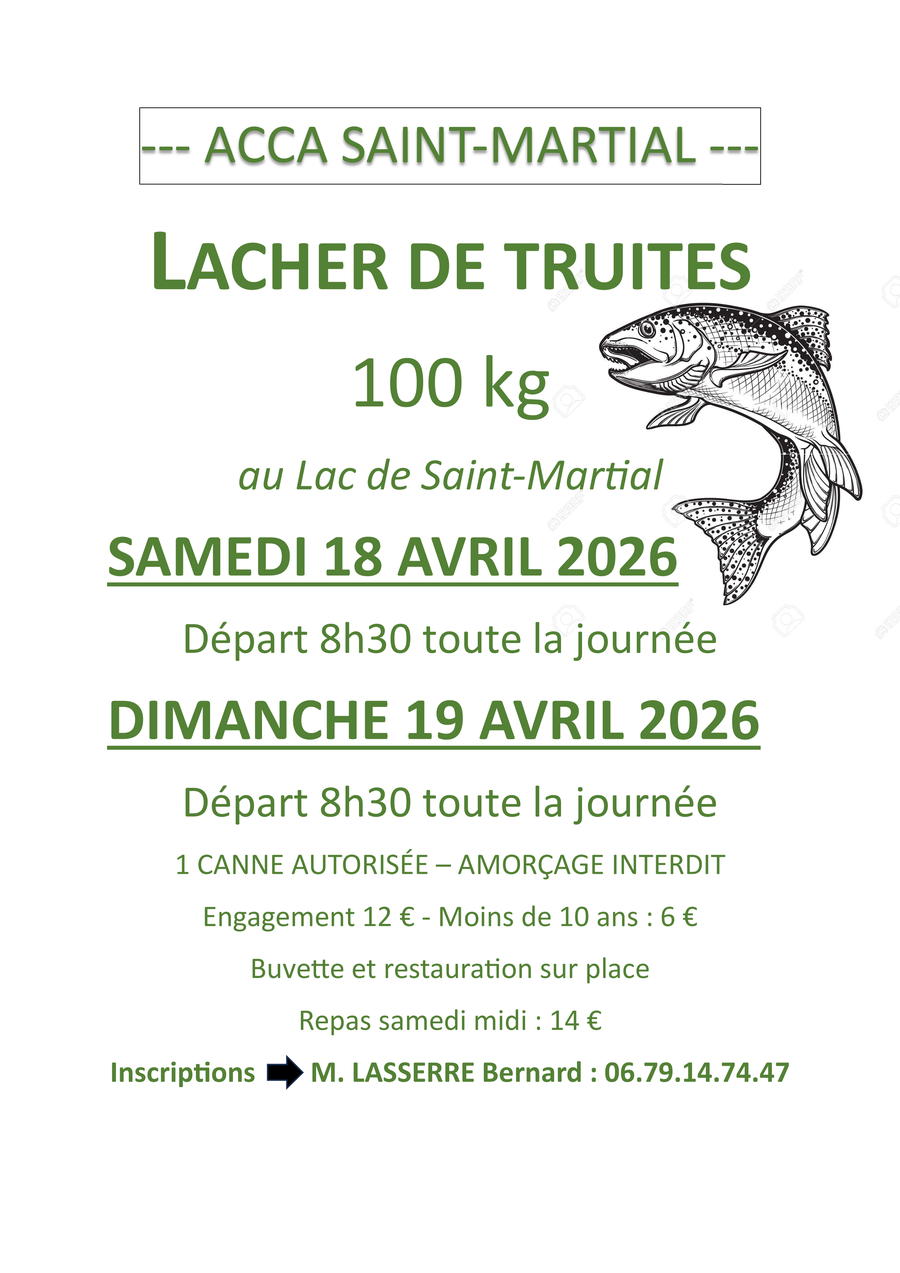 --- ACCA SAINT-MARTIAL ---

LACHER DE TRUITES

100 kg

au Lac de Saint-Martial

SAMEDI 18 AVRIL 2026

Départ 8h30 toute la journée

DIMANCHE 19 AVRIL 2026

Départ 8h30 toute la journée

1 CANNE AUTORISÉE – AMORÇAGE INTERDIT

Engagement 12 € - Moins de 10 ans : 6 €

Buvette et restauration sur place

Repas samedi midi : 14 €

Inscriptions ➡ M. LASSERRE Bernard : 06.79.14.74.47